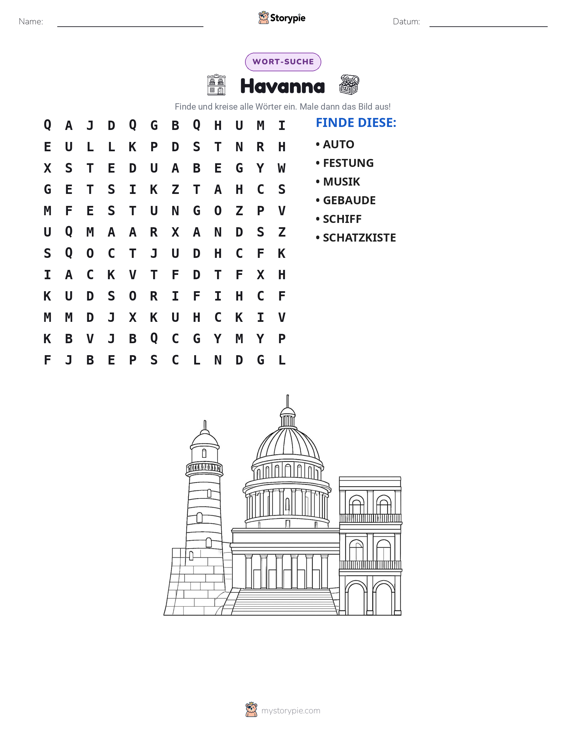 Name: ____ Storypie Datum: ____

WORT-SUCHE

Havanna

Finde und kreise alle Wörter ein. Male dann das Bild aus!

Q A J D Q G B Q H U M I
E U L L K P D S T N R H
X S T E D U A B E G Y W
G E T S I K Z T A H C S
M F E S T U N G O Z P V
U Q M A A R X A N D S Z
S Q O C T J U D H C F K
I A C K V T F D T F X H
K U D S O R I F I H C F
M M D J X K U H C K I V
K B V J B Q C G Y M Y P
F J B E P S C L N D G L

FINDE DIESE:
• AUTO
• FESTUNG
• MUSIK
• GEBAUDE
• SCHIFF
• SCHATZKISTE

mystorypie.com